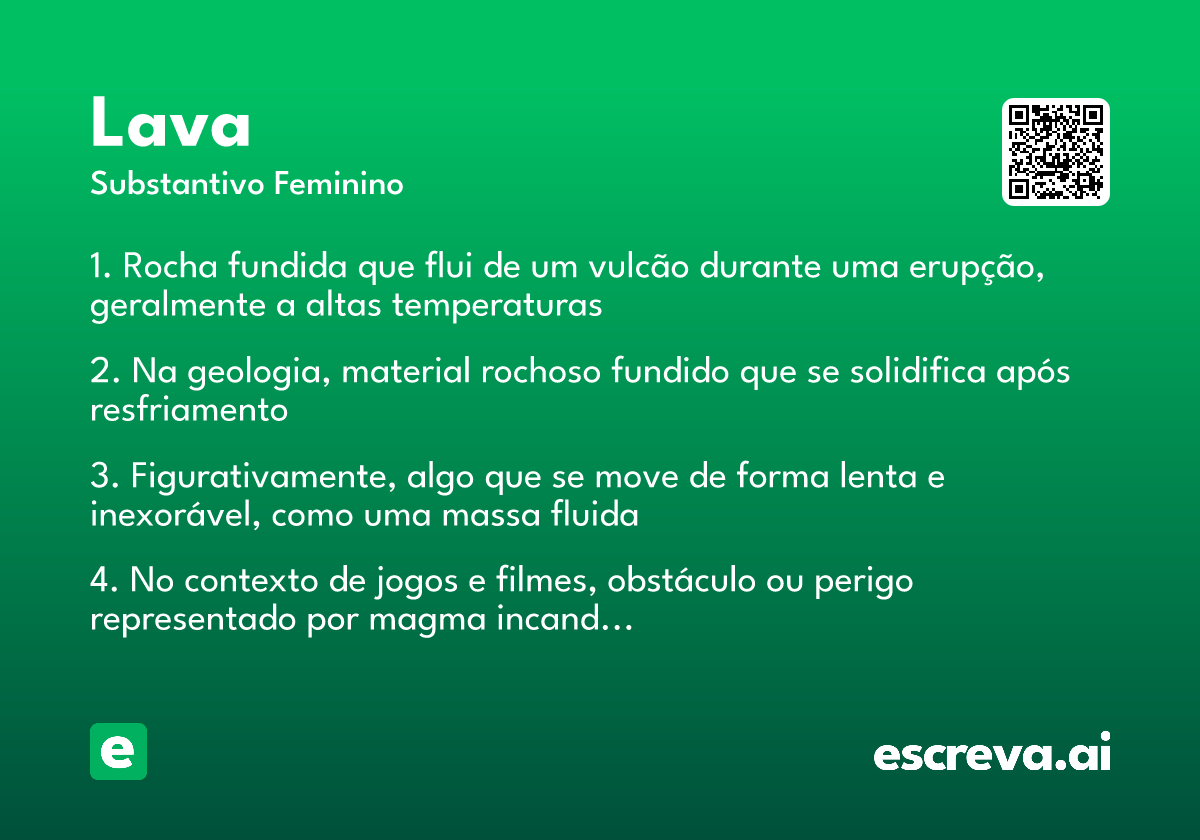 Lava

Substantivo Feminino

1. Rocha fundida que flui de um vulcão durante uma erupção, geralmente a altas temperaturas

2. Na geologia, material rochoso fundido que se solidifica após resfriamento

3. Figurativamente, algo que se move de forma lenta e inexorável, como uma massa fluida

4. No contexto de jogos e filmes, obstáculo ou perigo representado por magma incand...

e

escreva.ai